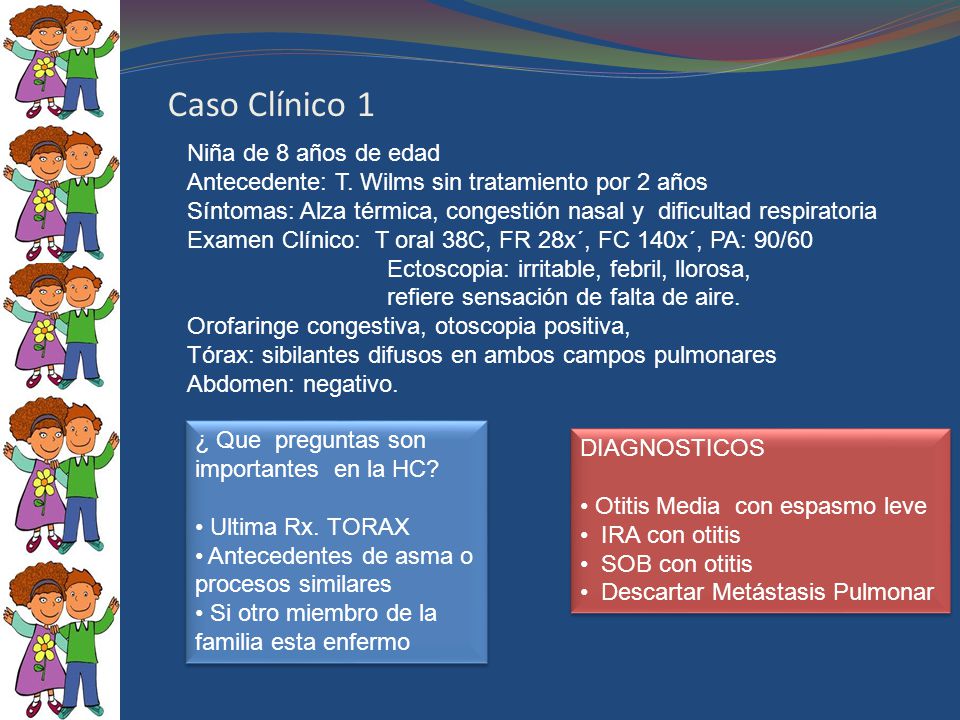 Caso Clínico 1

Niña de 8 años de edad
Antecedente: T. Wilms sin tratamiento por 2 años
Síntomas: Alza térmica, congestión nasal y dificultad respiratoria
Examen Clínico: T oral 38C, FR 28x´, FC 140x´, PA: 90/60
Ectoscopia: irritable, febril, llorosa, refiere sensación de falta de aire.
Orofaringe congestiva, otoscopia positiva,
Tórax: sibilantes difusos en ambos campos pulmonares
Abdomen: negativo.

¿ Que preguntas son importantes en la HC?

• Ultima Rx. TORAX
• Antecedentes de asma o procesos similares
• Si otro miembro de la familia esta enfermo

DIAGNOSTICOS

• Otitis Media con espasmo leve
• IRA con otitis
• SOB con otitis
• Descartar Metástasis Pulmonar